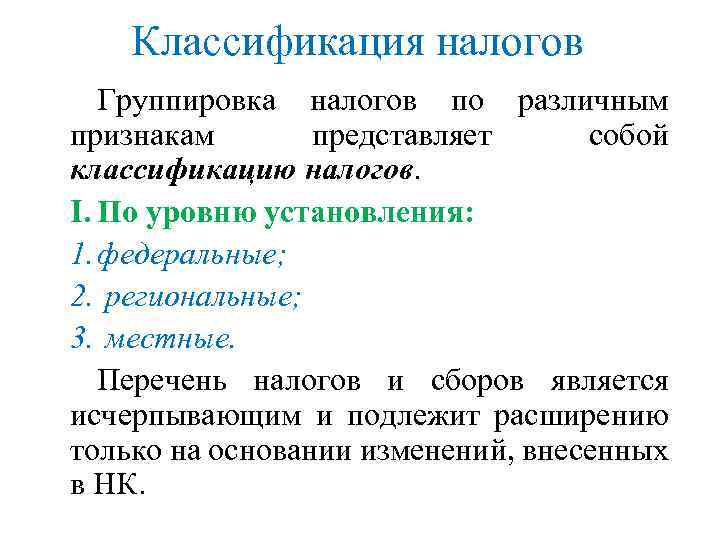 Классификация налогов

Группировка налогов по различным признакам представляет собой классификацию налогов.

I. По уровню установления:

1. федеральные;

2. региональные;

3. местные.

Перечень налогов и сборов является исчерпывающим и подлежит расширению только на основании изменений, внесенных в НК.